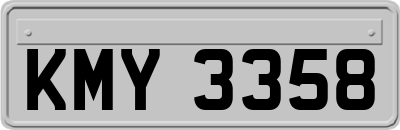 KMY 3358